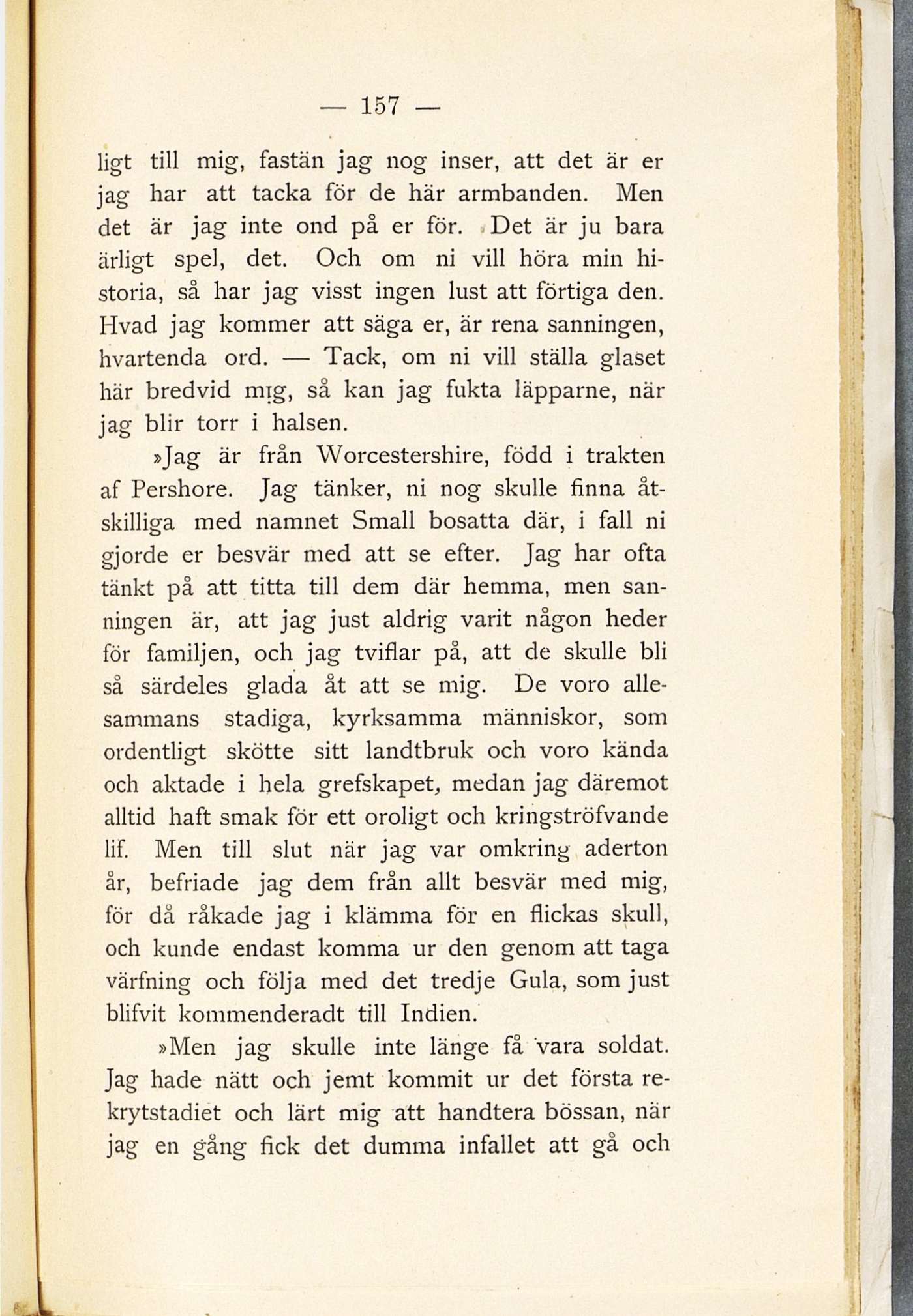 — 157 —

ligt till mig, fastän jag nog inser, att det är er jag har att tacka för de här armbanden. Men det är jag inte ond på er för. Det är ju bara ärligt spel, det. Och om ni vill höra min historia, så har jag visst ingen lust att förtiga den. Hvad jag kommer att säga er, är rena sanningen, hvartenda ord. — Tack, om ni vill ställa glaset här bredvid mig, så kan jag fukta läpparne, när jag blir torr i halsen.

»Jag är från Worcestershire, född i trakten af Pershore. Jag tänker, ni nog skulle finna åtskilliga med namnet Small bosatta där, i fall ni gjorde er besvär med att se efter. Jag har ofta tänkt på att titta till dem där hemma, men sanningen är, att jag just aldrig varit någon heder för familjen, och jag tviflar på, att de skulle bli så särdeles glada åt att se mig. De voro allesammans stadiga, kyrksamma människor, som ordentligt skötte sitt landtbruk och voro kända och aktade i hela grefskapet, medan jag däremot alltid haft smak för ett oroligt och kringströfvande lif. Men till slut när jag var omkring aderton år, befriade jag dem från allt besvär med mig, för då råkade jag i klämma för en flickas skull, och kunde endast komma ur den genom att taga värfning och följa med det tredje Gula, som just blifvit kommenderadt till Indien.

»Men jag skulle inte länge få vara soldat. Jag hade nätt och jemt kommit ur det första rekrytstadiet och lärt mig att handtera bössan, när jag en gång fick det dumma infallet att gå och